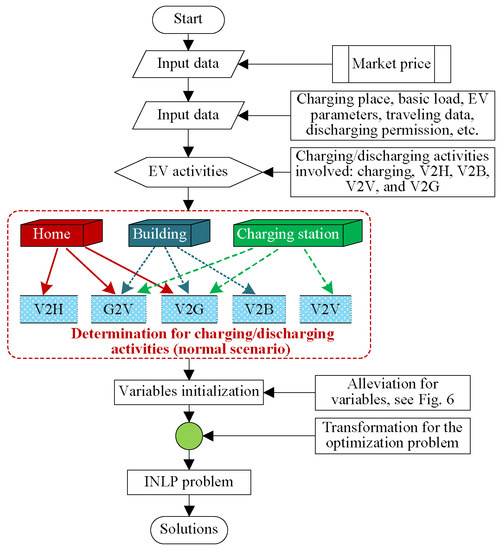 Start

Input data

Market price

Input data

Charging place, basic load, EV parameters, traveling data, discharging permission, etc.

EV activities

Charging/discharging activities involved: charging, V2H, V2B, V2V, and V2G

Home

Building

Charging station

V2H

G2V

V2G

V2B

V2V

Determination for charging/discharging activities (normal scenario)

Variables initialization

Alleviation for variables, see Fig. 6

Transformation for the optimization problem

INLP problem

Solutions